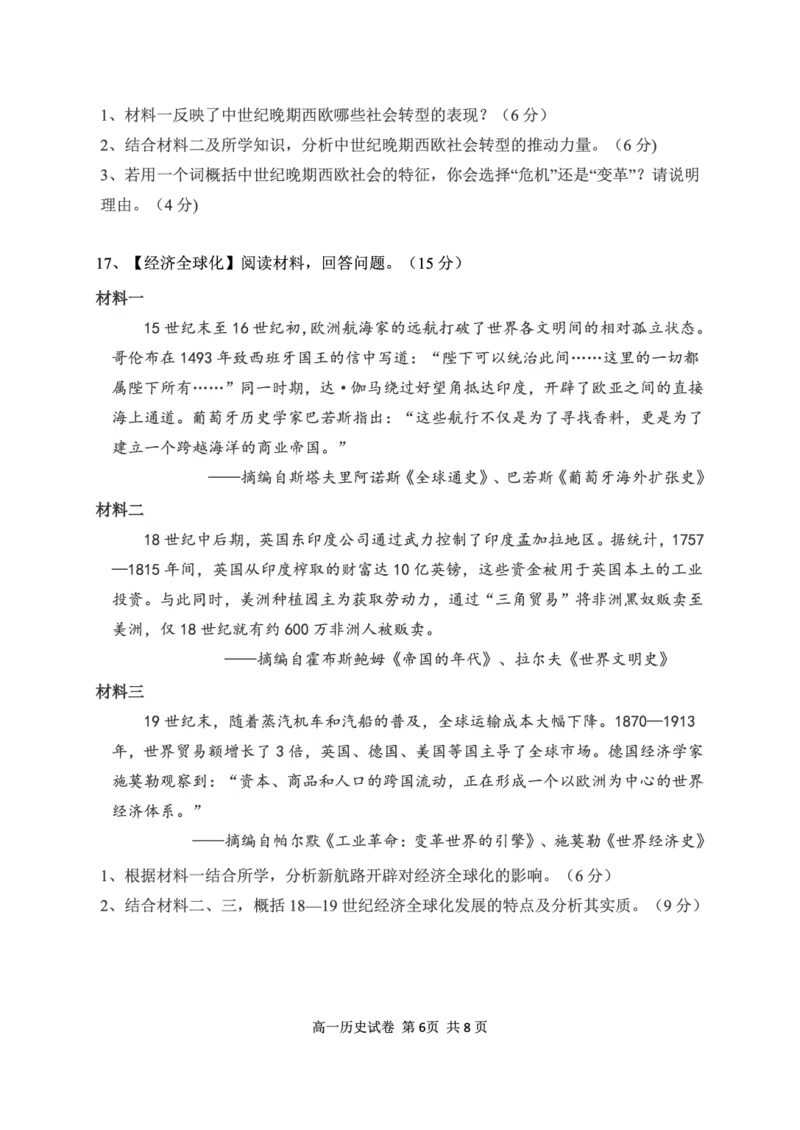 1、材料一反映了中世纪晚期西欧哪些社会转型的表现？（6分）
2、结合材料二及所学知识，分析中世纪晚期西欧社会转型的推动力量。（6分）
3、若用一个词概括中世纪晚期西欧社会的特征，你会选择“危机”还是“变革”？请说明理由。（4分）

17、【经济全球化】阅读材料，回答问题。（15分）
材料一
15世纪末至16世纪初，欧洲航海家的远航打破了世界各文明间的相对孤立状态。哥伦布在1493年致西班牙国王的信中写道：“陛下可以统治此间……这里的一切都属陛下所有……”同一时期，达·伽马绕过好望角抵达印度，开辟了欧亚之间的直接海上通道。葡萄牙历史学家巴若斯指出：“这些航行不仅是为了寻找香料，更是为了建立一个跨越海洋的商业帝国。”
——摘编自斯塔夫里阿诺斯《全球通史》、巴若斯《葡萄牙海外扩张史》
材料二
18世纪中后期，英国东印度公司通过武力控制了印度孟加拉地区。据统计，1757—1815年间，英国从印度榨取的财富达10亿英镑，这些资金被用于英国本土的工业投资。与此同时，美洲种植园主为获取劳动力，通过“三角贸易”将非洲黑奴贩卖至美洲，仅18世纪就有约600万非洲人被贩卖。
——摘编自霍布斯鲍姆《帝国的年代》、拉尔夫《世界文明史》
材料三
19世纪末，随着蒸汽机车和汽船的普及，全球运输成本大幅下降。1870—1913年，世界贸易额增长了3倍，英国、德国、美国等国主导了全球市场。德国经济学家施莫勒观察到：“资本、商品和人口的跨国流动，正在形成一个以欧洲为中心的世界经济体系。”
——摘编自帕尔默《工业革命：变革世界的引擎》、施莫勒《世界经济史》
1、根据材料一结合所学，分析新航路开辟对经济全球化的影响。（6分）
2、结合材料二、三，概括18—19世纪经济全球化发展的特点及分析其实质。（9分）

高一历史试卷 第6页 共8页